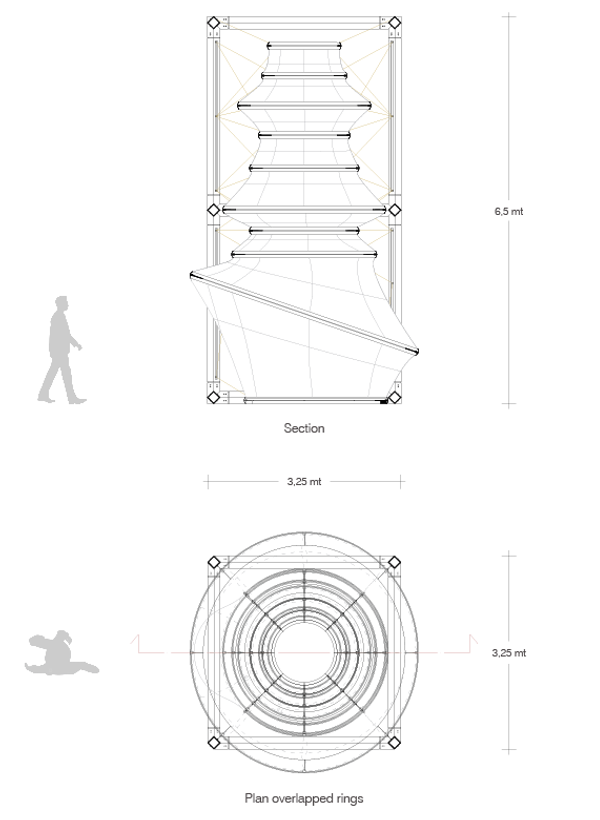 6,5 mt

Section

3,25 mt

3,25 mt

Plan overlapped rings